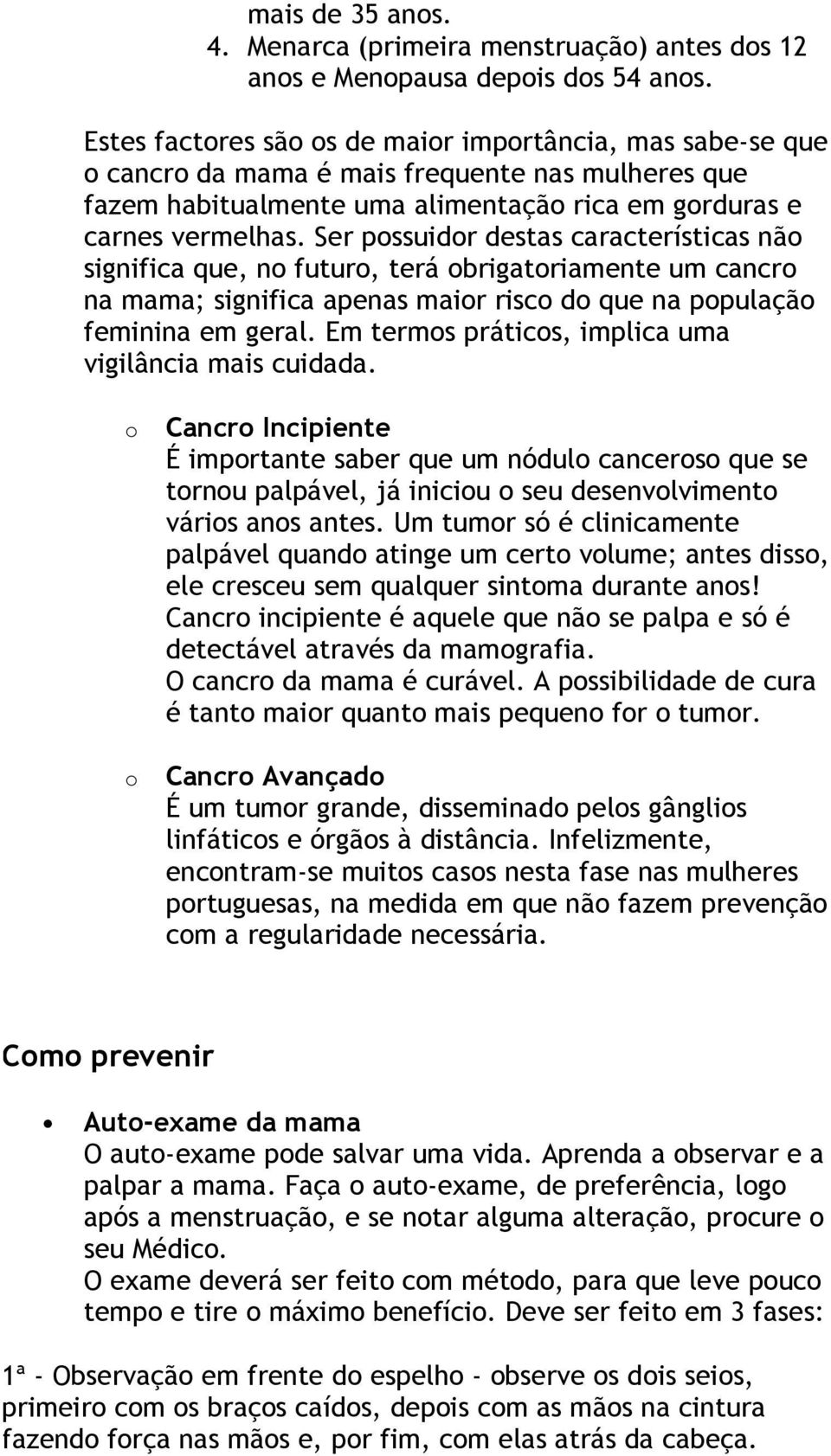 mais de 35 anos.
4. Menarca (primeira menstruação) antes dos 12 anos e Menopausa depois dos 54 anos.

Estes factores são os de maior importância, mas sabe-se que o cancro da mama é mais frequente nas mulheres que fazem habitualmente uma alimentação rica em gorduras e carnes vermelhas. Ser possuidor destas características não significa que, no futuro, terá obrigatoriamente um cancro na mama; significa apenas maior risco do que na população feminina em geral. Em termos práticos, implica uma vigilância mais cuidada.

o Cancro Incipiente
É importante saber que um nódulo canceroso que se tornou palpável, já iniciou o seu desenvolvimento vários anos antes. Um tumor só é clinicamente palpável quando atinge um certo volume; antes disso, ele cresceu sem qualquer sintoma durante anos! Cancro incipiente é aquele que não se palpa e só é detectável através da mamografia.
O cancro da mama é curável. A possibilidade de cura é tanto maior quanto mais pequeno for o tumor.

o Cancro Avançado
É um tumor grande, disseminado pelos gânglios linfáticos e órgãos à distância. Infelizmente, encontram-se muitos casos nesta fase nas mulheres portuguesas, na medida em que não fazem prevenção com a regularidade necessária.

Como prevenir

• Auto-exame da mama
O auto-exame pode salvar uma vida. Aprenda a observar e a palpar a mama. Faça o auto-exame, de preferência, logo após a menstruação, e se notar alguma alteração, procure o seu Médico.
O exame deverá ser feito com método, para que leve pouco tempo e tire o máximo benefício. Deve ser feito em 3 fases:

1ª - Observação em frente do espelho - observe os dois seios, primeiro com os braços caídos, depois com as mãos na cintura fazendo força nas mãos e, por fim, com elas atrás da cabeça.